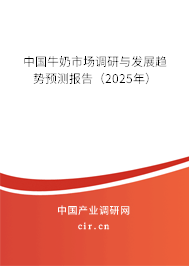 中国牛奶市场调研与发展趋势预测报告（2025年）

中国产业调研网
cir.cn